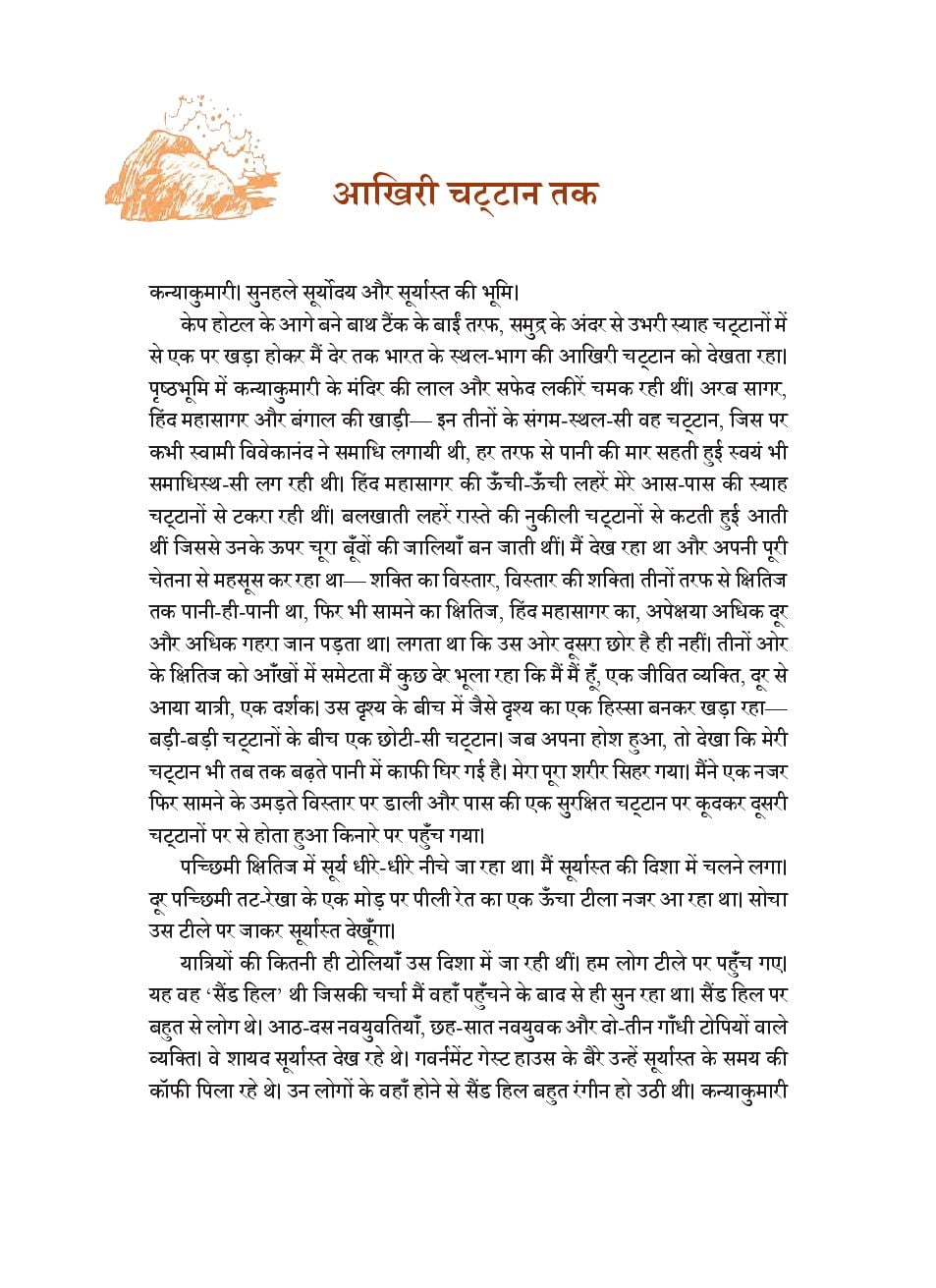 आखिरी चट्टान तक

कन्याकुमारी। सुनहले सूर्योदय और सूर्यास्त की भूमि।

केप होटल के आगे बने बाथ टैंक के बाईं तरफ, समुद्र के अंदर से उभरी स्याह चट्टानों में से एक पर खड़ा होकर मैं देर तक भारत के स्थल-भाग की आखिरी चट्टान को देखता रहा। पृष्ठभूमि में कन्याकुमारी के मंदिर की लाल और सफेद लकीरें चमक रही थीं। अरब सागर, हिंद महासागर और बंगाल की खाड़ी— इन तीनों के संगम-स्थल-सी वह चट्टान, जिस पर कभी स्वामी विवेकानंद ने समाधि लगायी थी, हर तरफ से पानी की मार सहती हुई स्वयं भी समाधिस्थ-सी लग रही थी। हिंद महासागर की ऊँची-ऊँची लहरें मेरे आस-पास की स्याह चट्टानों से टकरा रही थीं। बलखाती लहरें रास्ते की नुकीली चट्टानों से कटती हुई आती थीं जिससे उनके ऊपर चूरा बूँदों की जालियाँ बन जाती थीं। मैं देख रहा था और अपनी पूरी चेतना से महसूस कर रहा था— शक्ति का विस्तार, विस्तार की शक्ति। तीनों तरफ से क्षितिज तक पानी-ही-पानी था, फिर भी सामने का क्षितिज, हिंद महासागर का, अपेक्षया अधिक दूर और अधिक गहरा जान पड़ता था। लगता था कि उस ओर दूसरा छोर है ही नहीं। तीनों ओर के क्षितिज को आँखों में समेटता मैं कुछ देर भूला रहा कि मैं मैं हूँ, एक जीवित व्यक्ति, दूर से आया यात्री, एक दर्शक। उस दृश्य के बीच में जैसे दृश्य का एक हिस्सा बनकर खड़ा रहा— बड़ी-बड़ी चट्टानों के बीच एक छोटी-सी चट्टान। जब अपना होश हुआ, तो देखा कि मेरी चट्टान भी तब तक बढ़ते पानी में काफी घिर गई है। मेरा पूरा शरीर सिहर गया। मैंने एक नजर फिर सामने के उमड़ते विस्तार पर डाली और पास की एक सुरक्षित चट्टान पर कूदकर दूसरी चट्टानों पर से होता हुआ किनारे पर पहुँच गया।

पच्छिमी क्षितिज में सूर्य धीरे-धीरे नीचे जा रहा था। मैं सूर्यास्त की दिशा में चलने लगा। दूर पच्छिमी तट-रेखा के एक मोड़ पर पीली रेत का एक ऊँचा टीला नजर आ रहा था। सोचा उस टीले पर जाकर सूर्यास्त देखूँगा।

यात्रियों की कितनी ही टोलियाँ उस दिशा में जा रही थीं। हम लोग टीले पर पहुँच गए। यह वह 'सैंड हिल' थी जिसकी चर्चा मैं वहाँ पहुँचने के बाद से ही सुन रहा था। सैंड हिल पर बहुत से लोग थे। आठ-दस नवयुवतियाँ, छह-सात नवयुवक और दो-तीन गाँधी टोपियों वाले व्यक्ति। वे शायद सूर्यास्त देख रहे थे। गवर्नमेंट गेस्ट हाउस के बैरे उन्हें सूर्यास्त के समय की कॉफी पिला रहे थे। उन लोगों के वहाँ होने से सैंड हिल बहुत रंगीन हो उठी थी। कन्याकुमारी